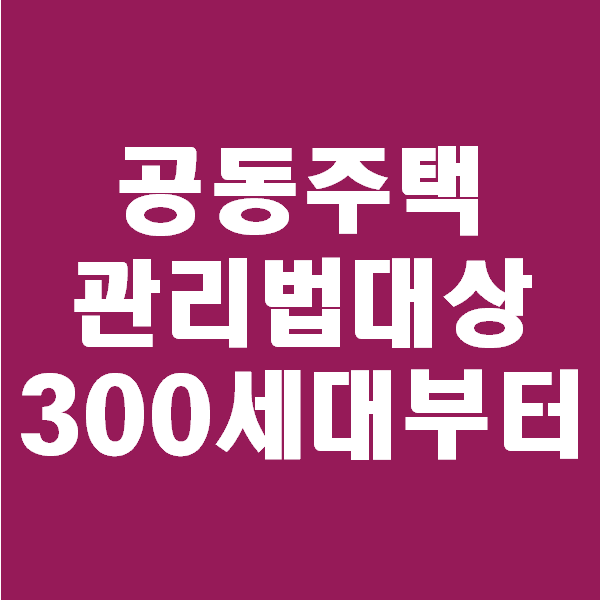 공동주택
관리법대상
300세대부터